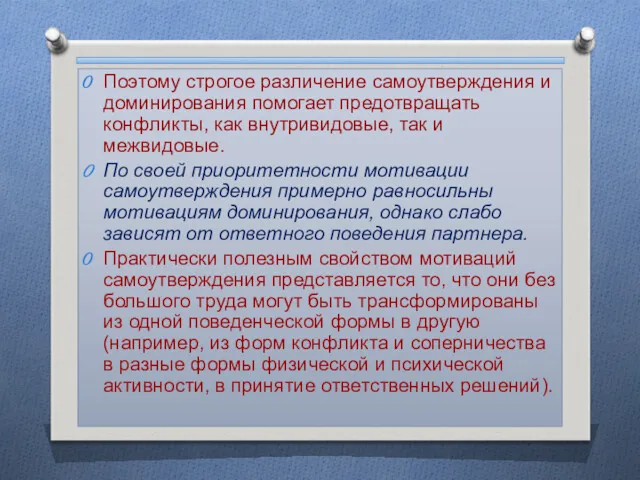 Поэтому строгое различение самоутверждения и доминирования помогает предотвращать конфликты, как внутривидовые, так и межвидовые.

По своей приоритетности мотивации самоутверждения примерно равносильны мотивациям доминирования, однако слабо зависят от ответного поведения партнера.

Практически полезным свойством мотиваций самоутверждения представляется то, что они без большого труда могут быть трансформированы из одной поведенческой формы в другую (например, из форм конфликта и соперничества в разные формы физической и психической активности, в принятие ответственных решений).